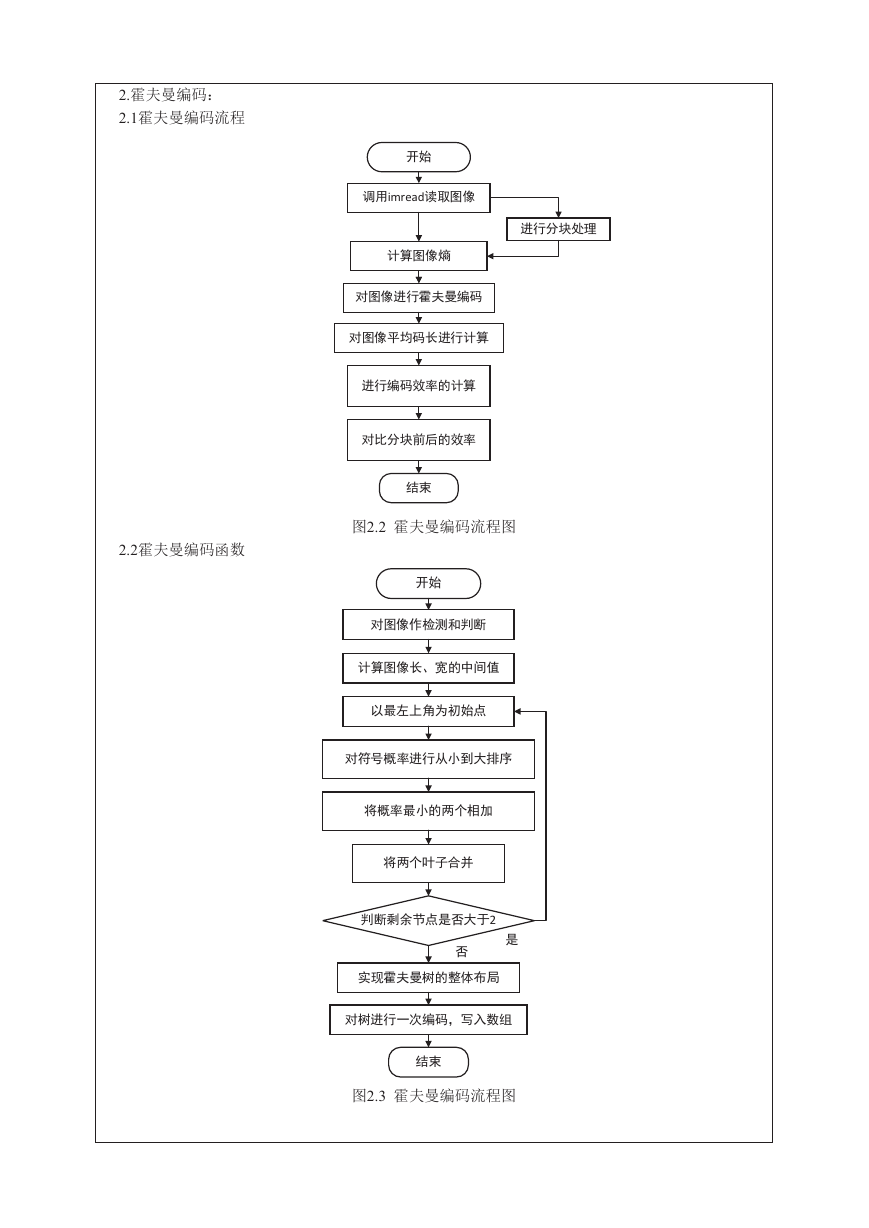 2.霍夫曼编码：
2.1霍夫曼编码流程

开始
调用imread读取图像
进行分块处理
计算图像熵
对图像进行霍夫曼编码
对图像平均码长进行计算
进行编码效率的计算
对比分块前后的效率
结束

图2.2 霍夫曼编码流程图

2.2霍夫曼编码函数

开始
对图像作检测和判断
计算图像长、宽的中间值
以最左上角为初始点
对符号概率进行从小到大排序
将概率最小的两个相加
将两个叶子合并
判断剩余节点是否大于2
是
否
实现霍夫曼树的整体布局
对树进行一次编码，写入数组
结束

图2.3 霍夫曼编码流程图